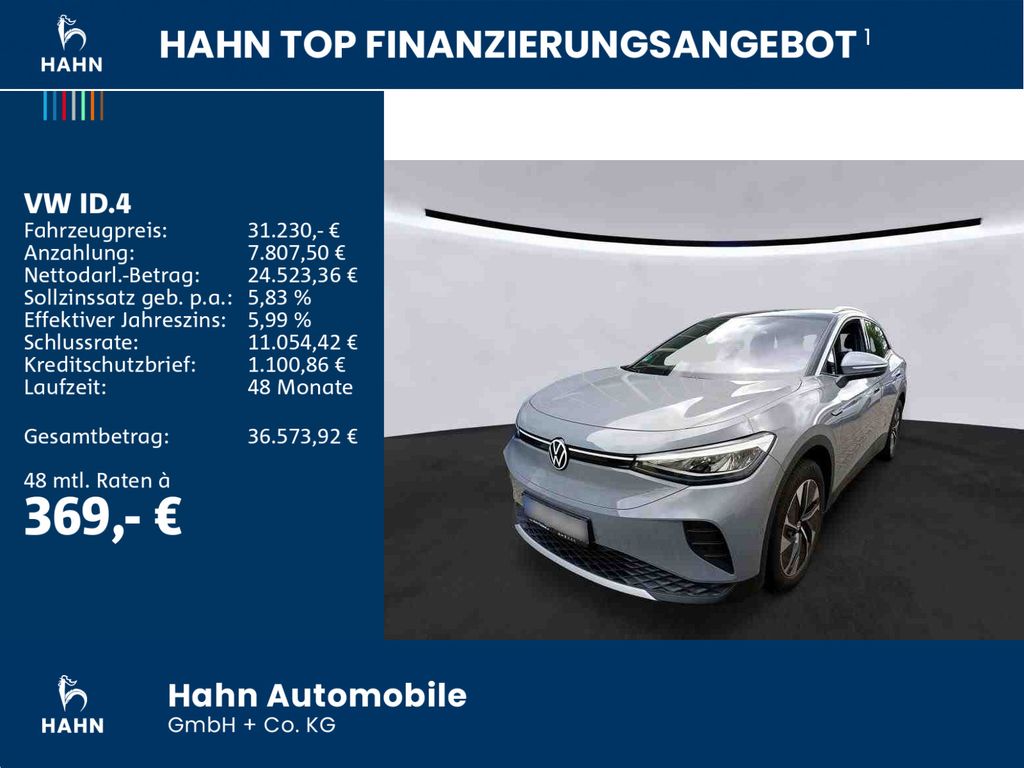 HAHN

HAHN TOP FINANZIERUNGSANGEBOT $^{1}$

VW ID.4
Fahrzeugpreis: 31.230,- €
Anzahlung: 7.807,50 €
Nettodarl.-Betrag: 24.523,36 €
Sollzinssatz geb. p.a.: 5,83 %
Effektiver Jahreszins: 5,99 %
Schlussrate: 11.054,42 €
Kreditschutzbrief: 1.100,86 €
Laufzeit: 48 Monate

Gesamtbetrag: 36.573,92 €

48 mtl. Raten à
369,- €

HAHN

Hahn Automobile
GmbH + Co. KG